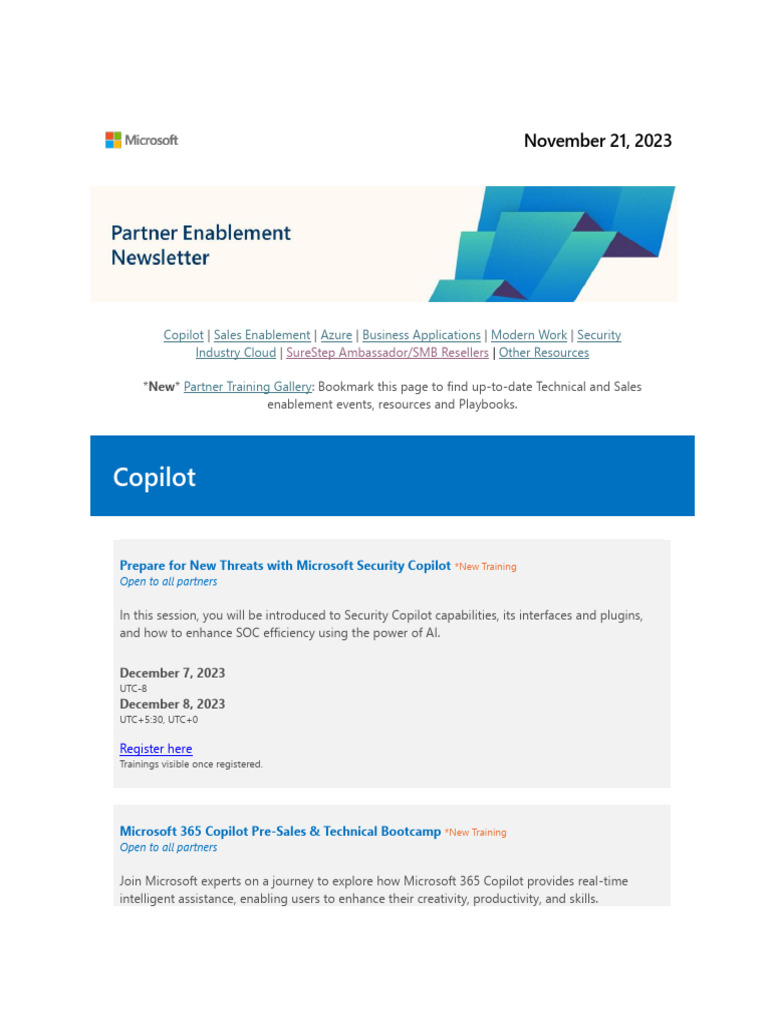 Microsoft

November 21, 2023

Partner Enablement Newsletter

Copilot | Sales Enablement | Azure | Business Applications | Modern Work | Security Industry Cloud | SureStep Ambassador/SMB Resellers | Other Resources

*New* Partner Training Gallery: Bookmark this page to find up-to-date Technical and Sales enablement events, resources and Playbooks.

Copilot

Prepare for New Threats with Microsoft Security Copilot *New Training
Open to all partners

In this session, you will be introduced to Security Copilot capabilities, its interfaces and plugins, and how to enhance SOC efficiency using the power of AI.

December 7, 2023
UTC-8
December 8, 2023
UTC+5:30, UTC+0

Register here
Trainings visible once registered.

Microsoft 365 Copilot Pre-Sales & Technical Bootcamp *New Training
Open to all partners

Join Microsoft experts on a journey to explore how Microsoft 365 Copilot provides real-time intelligent assistance, enabling users to enhance their creativity, productivity, and skills.